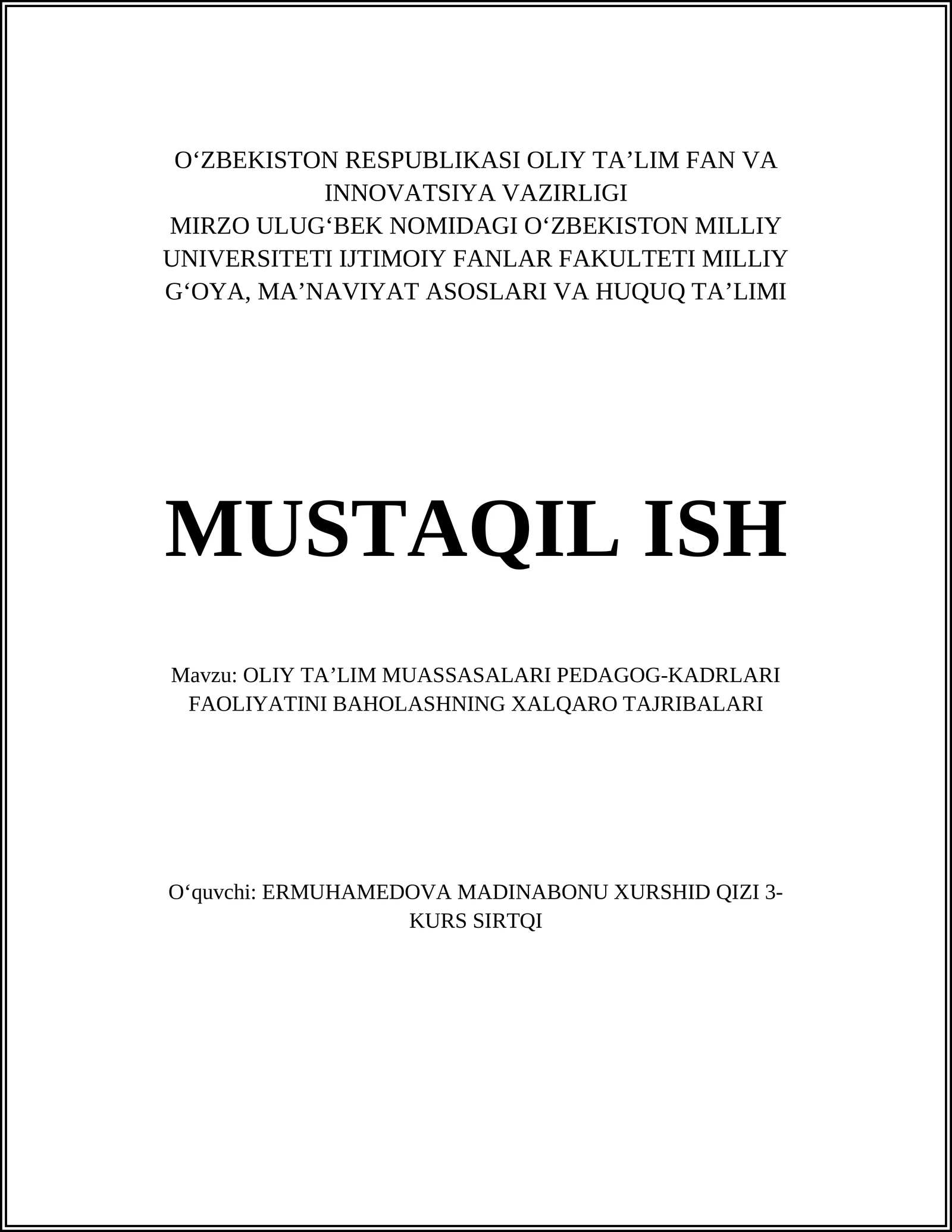 O‘ZBEKISTON RESPUBLIKASI OLIY TA’LIM FAN VA INNOVATSIYA VAZIRLIGI
MIRZO ULUG‘BEK NOMIDAGI O‘ZBEKISTON MILLIY UNIVERSITETI IJTIMOIY FANLAR FAKULTETI MILLIY G‘OYA, MA’NAVIYAT ASOSLARI VA HUQUQ TA’LIMI

MUSTAQIL ISH

Mavzu: OLIY TA’LIM MUASSASALARI PEDAGOG-KADRLARI FAOLIYATINI BAHOLASHNING XALQARO TAJRIBALARI

O‘quvchi: ERMUHAMEDOVA MADINABONU XURSHID QIZI 3-KURS SIRTQI